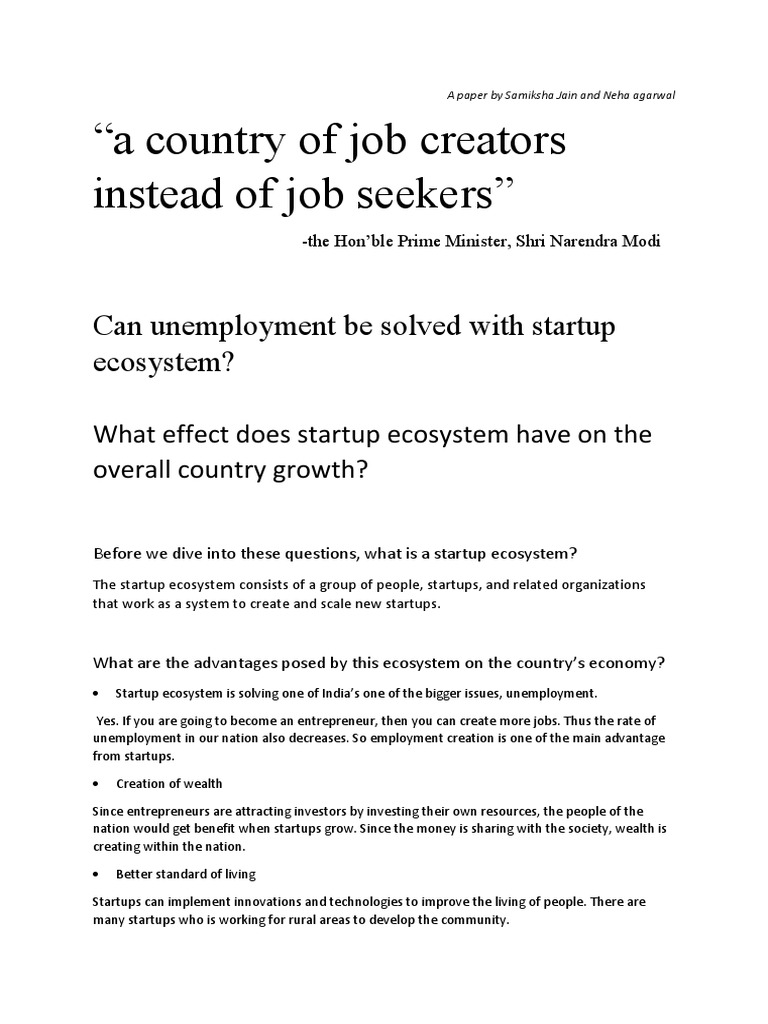 A paper by Samiksha Jain and Neha agarwal

“a country of job creators instead of job seekers”

-the Hon’ble Prime Minister, Shri Narendra Modi

Can unemployment be solved with startup ecosystem?

What effect does startup ecosystem have on the overall country growth?

Before we dive into these questions, what is a startup ecosystem?

The startup ecosystem consists of a group of people, startups, and related organizations that work as a system to create and scale new startups.

What are the advantages posed by this ecosystem on the country’s economy?

• Startup ecosystem is solving one of India’s one of the bigger issues, unemployment.

Yes. If you are going to become an entrepreneur, then you can create more jobs. Thus the rate of unemployment in our nation also decreases. So employment creation is one of the main advantage from startups.

• Creation of wealth

Since entrepreneurs are attracting investors by investing their own resources, the people of the nation would get benefit when startups grow. Since the money is sharing with the society, wealth is creating within the nation.

• Better standard of living

Startups can implement innovations and technologies to improve the living of people. There are many startups who is working for rural areas to develop the community.